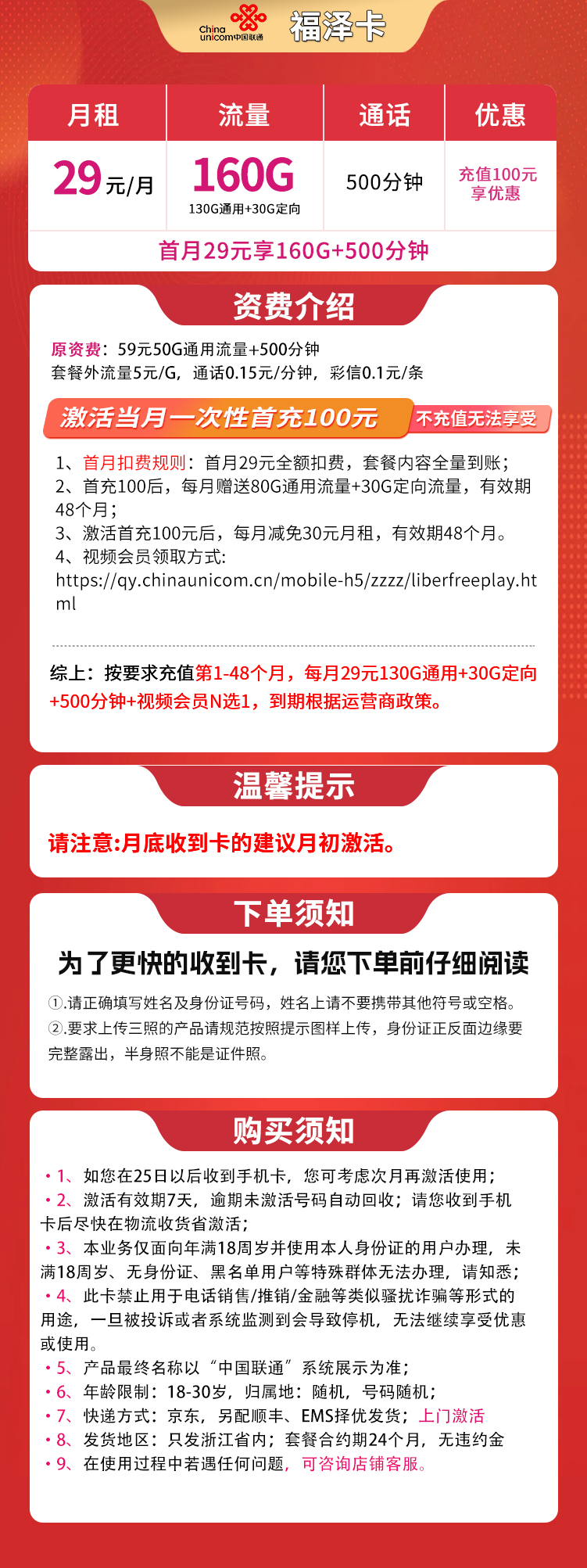 China unicom中国联通 福泽卡

| 月租 | 流量 | 通话 | 优惠 |
|---|---|---|---|
| 29元/月 | 160G 130G通用+30G定向 | 500分钟 | 充值100元享优惠 |

首月29元享160G+500分钟

资费介绍

原资费：59元50G通用流量+500分钟
套餐外流量5元/G，通话0.15元/分钟，彩信0.1元/条

激活当月一次性首充100元 不充值无法享受

1、首月扣费规则：首月29元全额扣费，套餐内容全量到账；
2、首充100后，每月赠送80G通用流量+30G定向流量，有效期48个月；
3、激活首充100元后，每月减免30元月租，有效期48个月。
4、视频会员领取方式:
https://qy.chinaunicom.cn/mobile-h5/zzzz/liberfreeplay.html

综上：按要求充值第1-48个月，每月29元130G通用+30G定向+500分钟+视频会员N选1，到期根据运营商政策。

温馨提示

请注意:月底收到卡的建议月初激活。

下单须知

为了更快的收到卡，请您下单前仔细阅读

①.请正确填写姓名及身份证号码，姓名上请不要携带其他符号或空格。
②.要求上传三照的产品请规范按照提示图样上传，身份证正反面边缘要完整露出，半身照不能是证件照。

购买须知

• 1、如您在25日以后收到手机卡，您可考虑次月再激活使用；
• 2、激活有效期7天，逾期未激活号码自动回收；请您收到手机卡后尽快在物流收货省激活；
• 3、本业务仅面向年满18周岁并使用本人身份证的用户办理，未满18周岁、无身份证、黑名单用户等特殊群体无法办理，请知悉；
• 4、此卡禁止用于电话销售/推销/金融等类似骚扰诈骗等形式的用途，一旦被投诉或者系统监测到会导致停机，无法继续享受优惠或使用。
• 5、产品最终名称以“中国联通”系统展示为准；
• 6、年龄限制：18-30岁，归属地：随机，号码随机；
• 7、快递方式：京东，另配顺丰、EMS择优发货；上门激活
• 8、发货地区：只发浙江省内；套餐合约期24个月，无违约金
• 9、在使用过程中若遇任何问题，可咨询店铺客服。